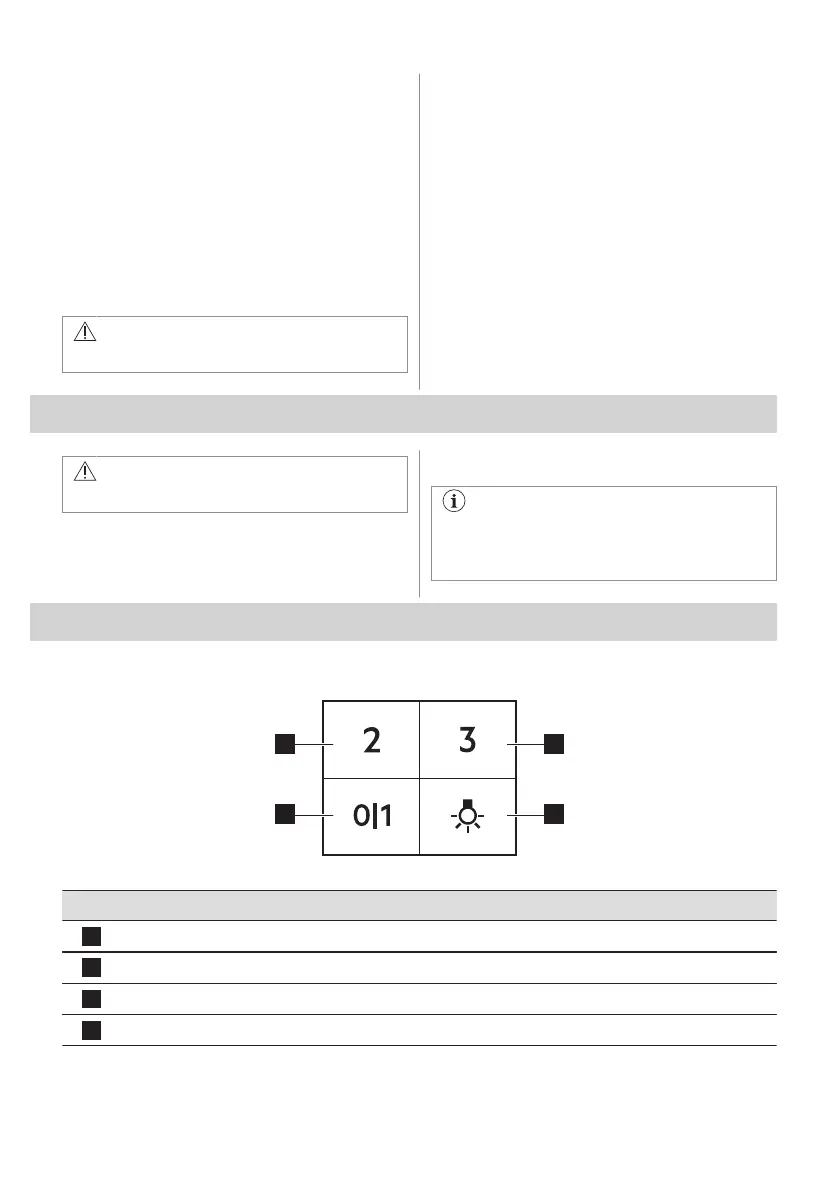 2

3

0|1